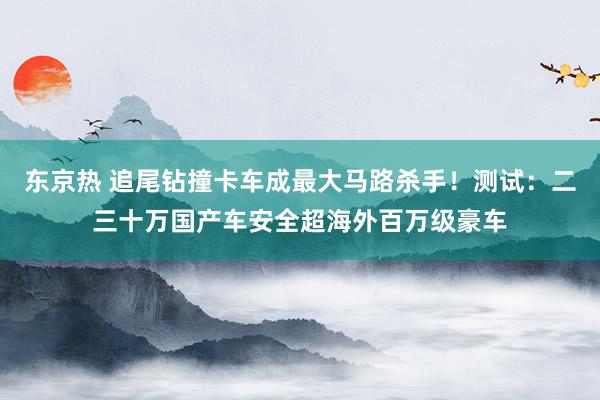 东京热 追尾钻撞卡车成最大马路杀手！测试：二三十万国产车安全超海外百万级豪车